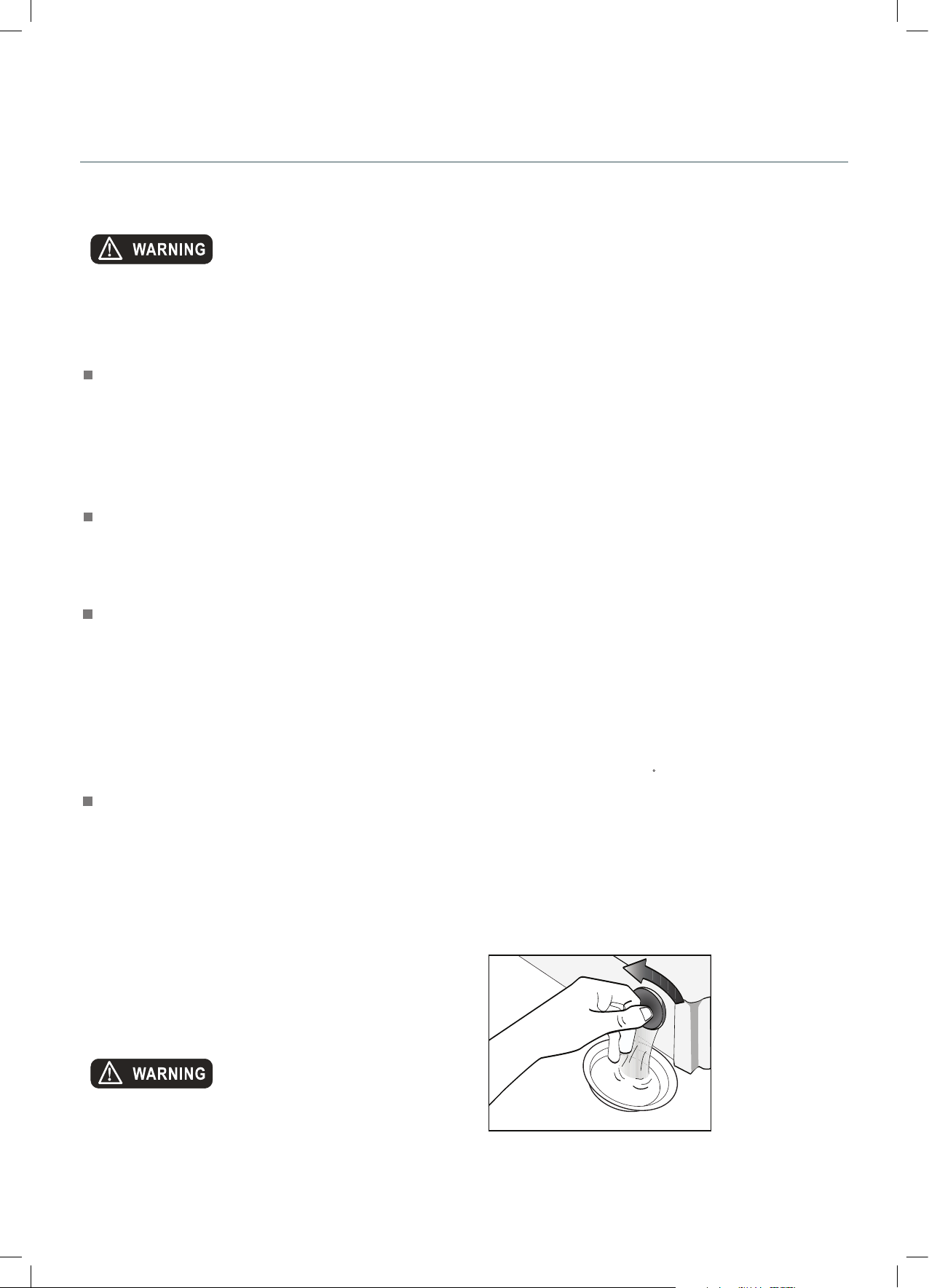 WARNING

WARNING